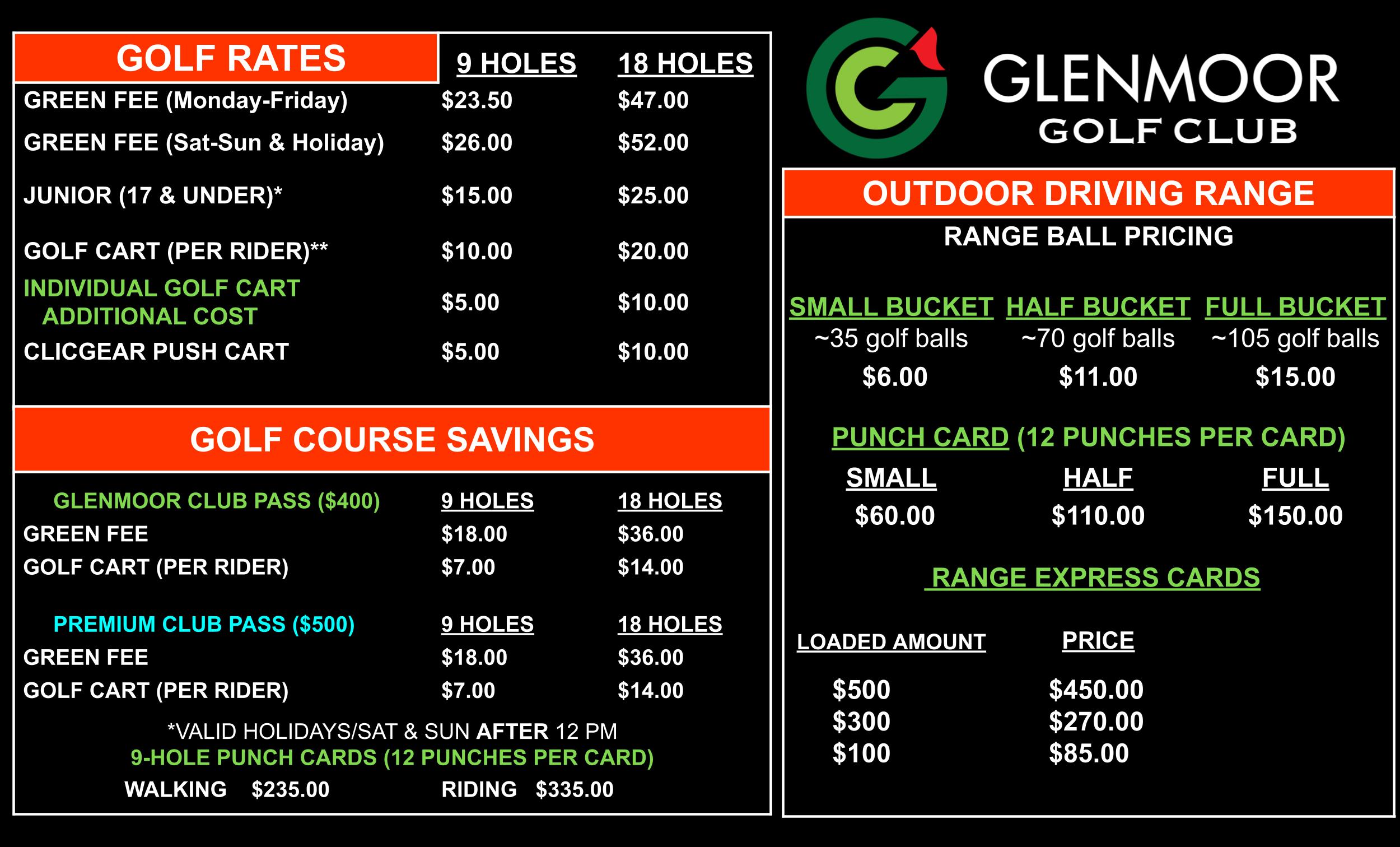 | GOLF RATES | 9 HOLES | 18 HOLES |
|---|---|---|
| GREEN FEE (Monday-Friday) | \$23.50 | \$47.00 |
| GREEN FEE (Sat-Sun & Holiday) | \$26.00 | \$52.00 |
| JUNIOR (17 & UNDER)* | \$15.00 | \$25.00 |
| GOLF CART (PER RIDER)** | \$10.00 | \$20.00 |
| INDIVIDUAL GOLF CART ADDITIONAL COST | \$5.00 | \$10.00 |
| CLICGEAR PUSH CART | \$5.00 | \$10.00 |

GOLF COURSE SAVINGS

| GLENMOOR CLUB PASS (\$400) | 9 HOLES | 18 HOLES |
|---|---|---|
| GREEN FEE | \$18.00 | \$36.00 |
| GOLF CART (PER RIDER) | \$7.00 | \$14.00 |

| PREMIUM CLUB PASS (\$500) | 9 HOLES | 18 HOLES |
|---|---|---|
| GREEN FEE | \$18.00 | \$36.00 |
| GOLF CART (PER RIDER) | \$7.00 | \$14.00 |

*VALID HOLIDAYS/SAT & SUN AFTER 12 PM
9-HOLE PUNCH CARDS (12 PUNCHES PER CARD)
WALKING \$235.00 RIDING \$335.00

GLENMOOR GOLF CLUB

OUTDOOR DRIVING RANGE
RANGE BALL PRICING

| SMALL BUCKET | HALF BUCKET | FULL BUCKET |
|---|---|---|
| ~35 golf balls | ~70 golf balls | ~105 golf balls |
| \$6.00 | \$11.00 | \$15.00 |

PUNCH CARD (12 PUNCHES PER CARD)

| SMALL | HALF | FULL |
|---|---|---|
| \$60.00 | \$110.00 | \$150.00 |

RANGE EXPRESS CARDS

| LOADED AMOUNT | PRICE |
|---|---|
| \$500 | \$450.00 |
| \$300 | \$270.00 |
| \$100 | \$85.00 |